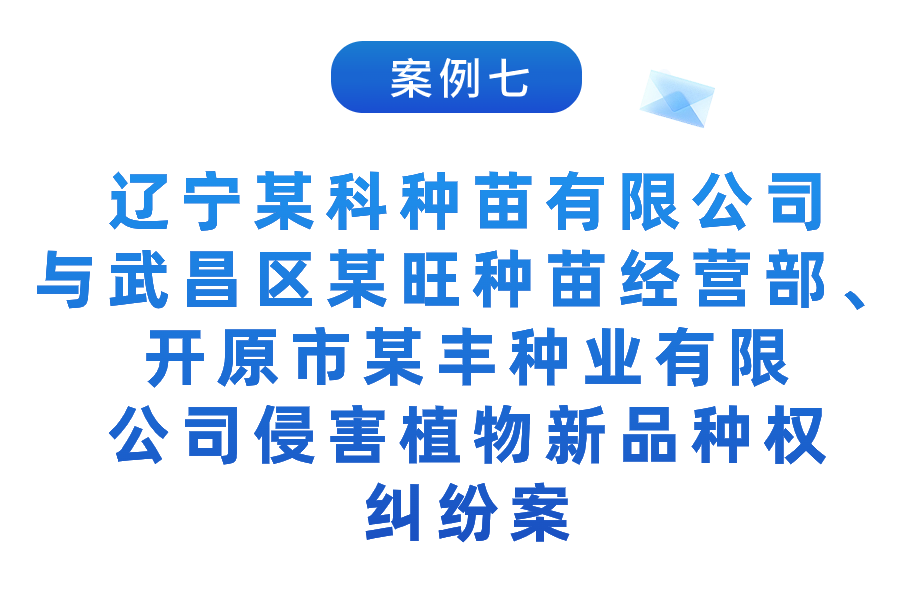 案例七

辽宁某科种苗有限公司与武昌区某旺种苗经营部、开原市某丰种业有限公司侵害植物新品种权纠纷案